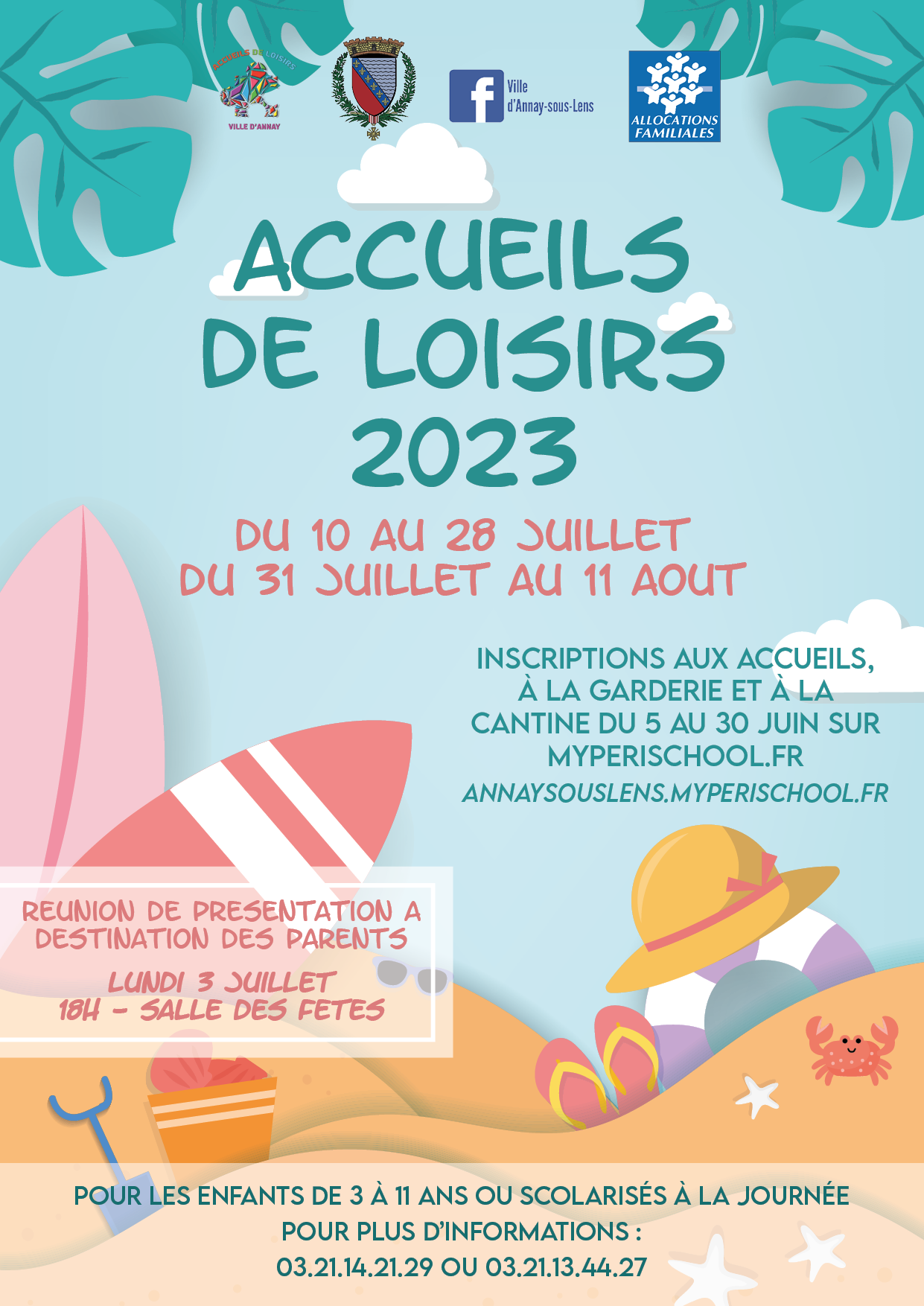 ACCUEILS DE LOISIRS
VILLE D'ANNAY

Ville d'Annay-sous-Lens

ALLOCATIONS FAMILIALES

ACCUEILS DE LOISIRS 2023

DU 10 AU 28 JUILLET
DU 31 JUILLET AU 11 AOUT

INSCRIPTIONS AUX ACCUEILS, À LA GARDERIE ET À LA CANTINE DU 5 AU 30 JUIN SUR MYPERISCHOOL.FR
ANNAYSOUSLENS.MYPERISCHOOL.FR

REUNION DE PRESENTATION A DESTINATION DES PARENTS
LUNDI 3 JUILLET
18H - SALLE DES FETES

POUR LES ENFANTS DE 3 À 11 ANS OU SCOLARISÉS À LA JOURNÉE
POUR PLUS D'INFORMATIONS :
03.21.14.21.29 OU 03.21.13.44.27